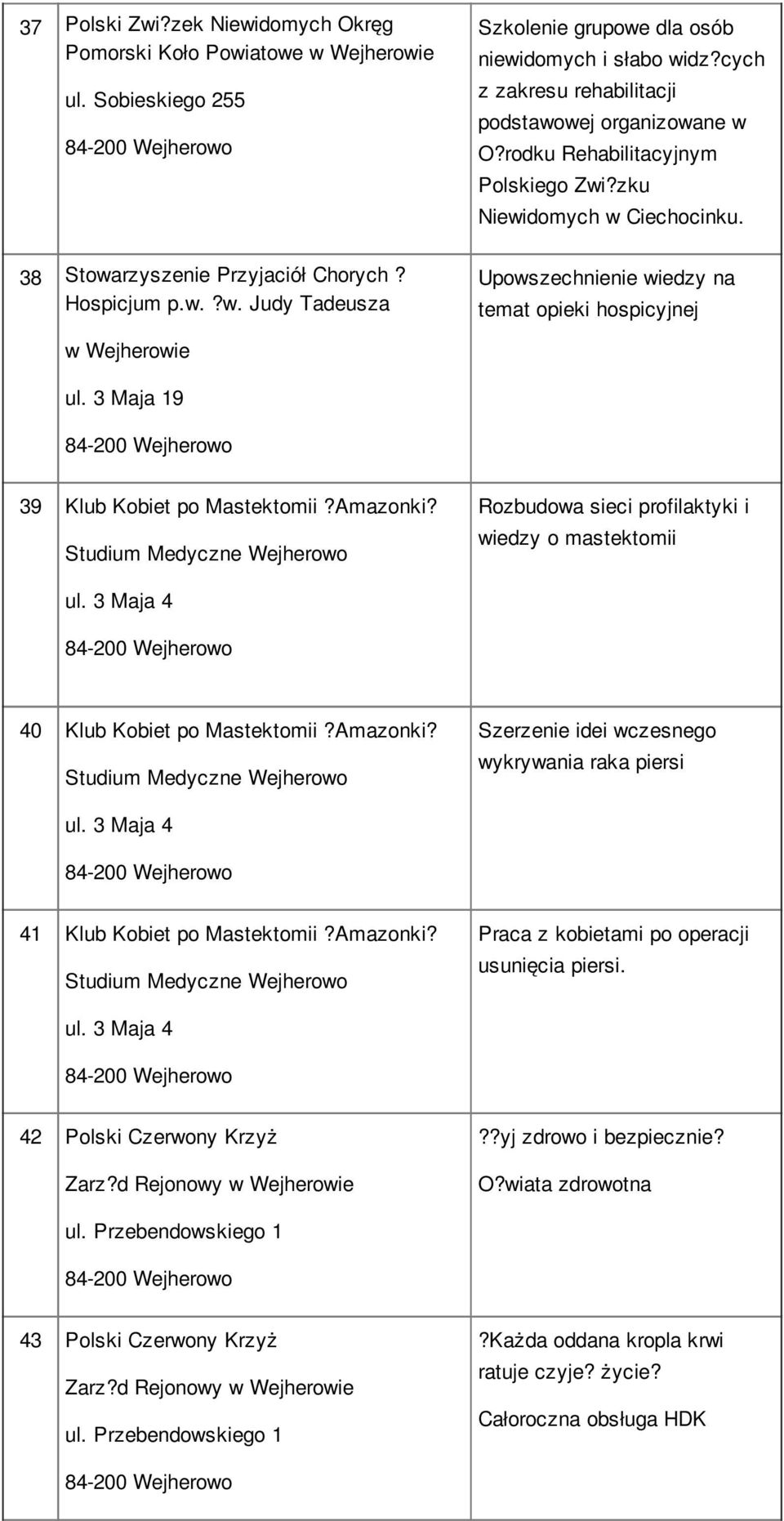 | 37 | Polski Zwi?zek Niewidomych Okręg Pomorski Koło Powiatowe w Wejherowie ul. Sobieskiego 255 84-200 Wejherowo | Szkolenie grupowe dla osób niewidomych i słabo widz?cych z zakresu rehabilitacji podstawowej organizowane w O?rodku Rehabilitacyjnym Polskiego Zwi?zku Niewidomych w Ciechocinku. |
|---|---|---|
| 38 | Stowarzyszenie Przyjaciół Chorych ? Hospicjum p.w. ?w. Judy Tadeusza w Wejherowie ul. 3 Maja 19 84-200 Wejherowo | Upowszechnienie wiedzy na temat opieki hospicyjnej |
| 39 | Klub Kobiet po Mastektomii ?Amazonki? Studium Medyczne Wejherowo ul. 3 Maja 4 84-200 Wejherowo | Rozbudowa sieci profilaktyki i wiedzy o mastektomii |
| 40 | Klub Kobiet po Mastektomii ?Amazonki? Studium Medyczne Wejherowo ul. 3 Maja 4 84-200 Wejherowo | Szerzenie idei wczesnego wykrywania raka piersi |
| 41 | Klub Kobiet po Mastektomii ?Amazonki? Studium Medyczne Wejherowo ul. 3 Maja 4 84-200 Wejherowo | Praca z kobietami po operacji usunięcia piersi. |
| 42 | Polski Czerwony Krzyż Zarz?d Rejonowy w Wejherowie ul. Przebendowskiego 1 84-200 Wejherowo | ??yj zdrowo i bezpiecznie? O?wiata zdrowotna |
| 43 | Polski Czerwony Krzyż Zarz?d Rejonowy w Wejherowie ul. Przebendowskiego 1 84-200 Wejherowo | ?Każda oddana kropla krwi ratuje czyje? życie? Całoroczna obsługa HDK |